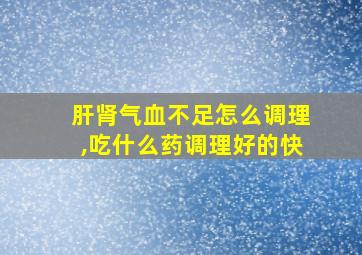 肝肾气血不足怎么调理,吃什么药调理好的快